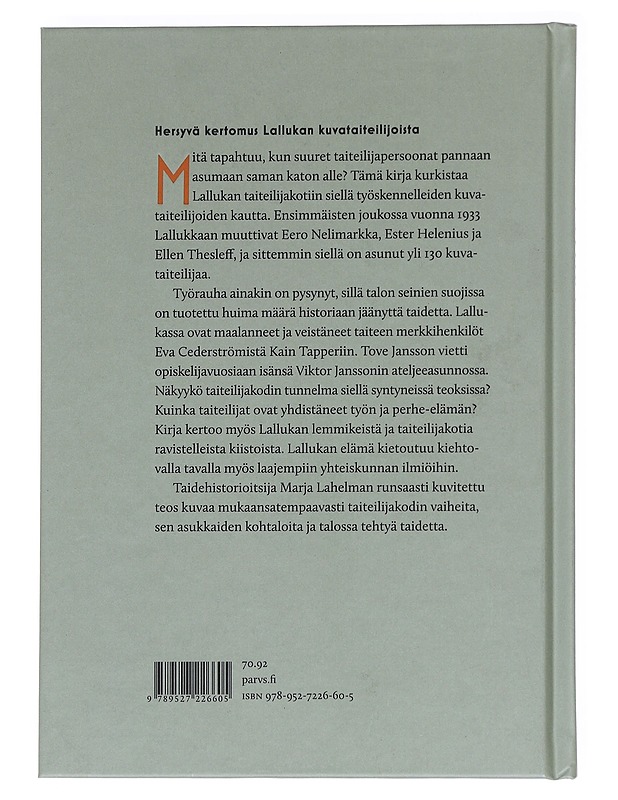 Hersyvä kertomus Lallukan kuvataiteilijoista

Mitä tapahtuu, kun suuret taiteilijapersoonat pannaan asumaan saman katon alle? Tämä kirja kurkistaa Lallukan taiteilijakotiin siellä työskennelleiden kuvataiteilijoiden kautta. Ensimmäisten joukossa vuonna 1933 Lallukkaan muuttivat Eero Nelimarkka, Ester Helenius ja Ellen Thesleff, ja sittemmin siellä on asunut yli 130 kuvataiteilijaa.

Työrauha ainakin on pysynyt, sillä talon seinien suojissa on tuotettu huima määrä historiaan jäänyttä taidetta. Lallukassa ovat maalanneet ja veistäneet taiteen merkkihenkilöt Eva Cederströmistä Kain Tapperiin. Tove Jansson vietti opiskelijavuosiaan isänsä Viktor Janssonin ateljeeasunnossa. Näkyykö taiteilijakodin tunnelma siellä syntyneissä teoksissa? Kuinka taiteilijat ovat yhdistäneet työn ja perhe-elämän? Kirja kertoo myös Lallukan lemmikeistä ja taiteilijakotia ravistelleista kiistoista. Lallukan elämä kietoutuu kiehtovalla tavalla myös laajempiin yhteiskunnan ilmiöihin.

Taidehistorioitsija Marja Lahelman runsaasti kuvitettu teos kuvaa mukaansatempaavasti taiteilijakodin vaiheita, sen asukkaiden kohtaloita ja talossa tehtyä taidetta.

9 789527 226605

70.92
parvs.fi
ISBN 978-952-7226-60-5